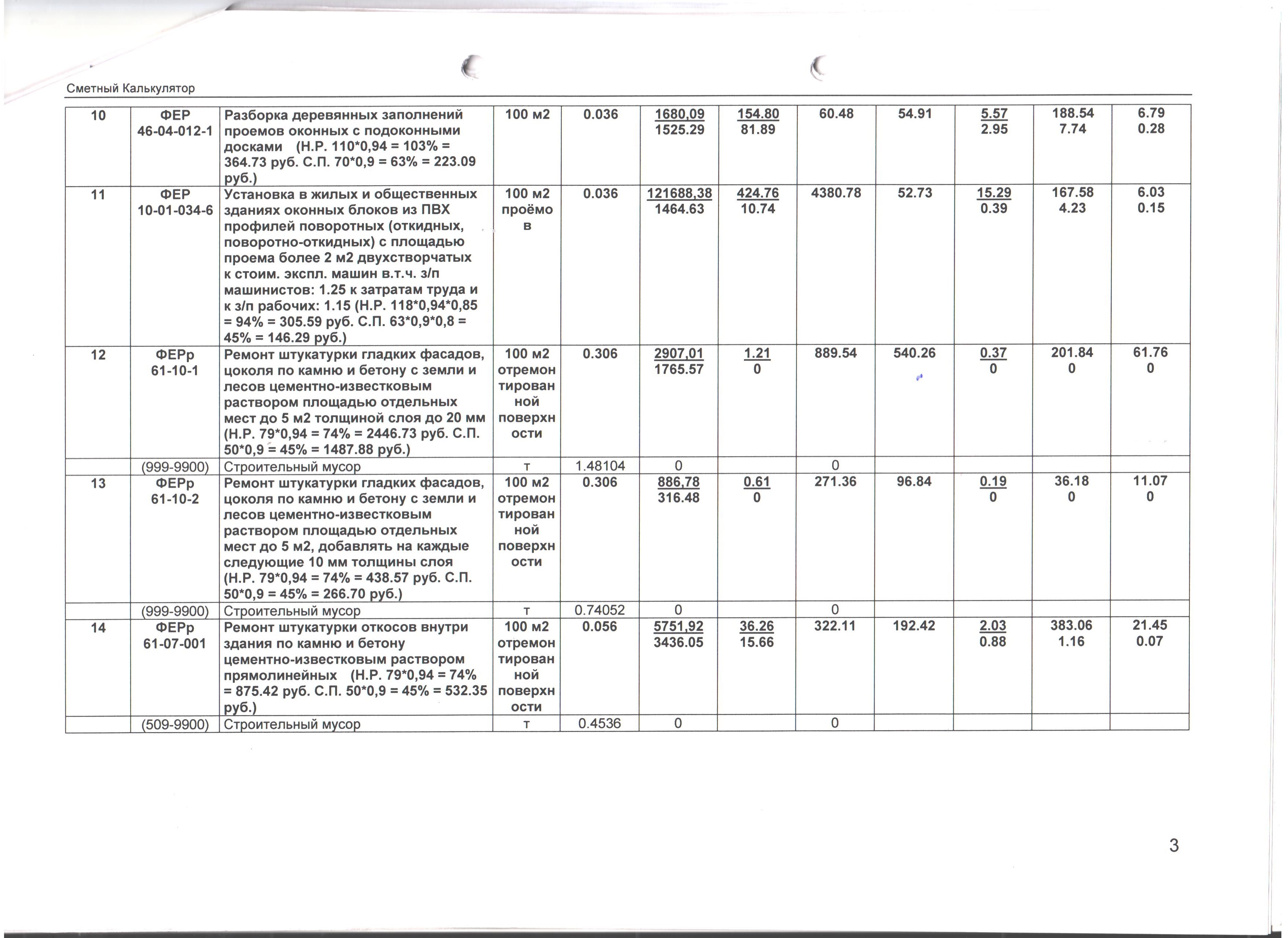 Сметный Калькулятор

| 10 | ФЕР 46-04-012-1 | Разборка деревянных заполнений проемов оконных с подоконными досками (Н.Р. 110*0,94 = 103% = 364.73 руб. С.П. 70*0,9 = 63% = 223.09 руб.) | 100 м2 | 0.036 | 1680,09 1525.29 | 154.80 81.89 | 60.48 | 54.91 | 5.57 2.95 | 188.54 7.74 | 6.79 0.28 |
|---|---|---|---|---|---|---|---|---|---|---|---|
| 11 | ФЕР 10-01-034-6 | Установка в жилых и общественных зданиях оконных блоков из ПВХ профилей поворотных (откидных, поворотно-откидных) с площадью проема более 2 м2 двухстворчатых к стоим. экспл. машин в.т.ч. з/п машинистов: 1.25 к затратам труда и к з/п рабочих: 1.15 (Н.Р. 118*0,94*0,85 = 94% = 305.59 руб. С.П. 63*0,9*0,8 = 45% = 146.29 руб.) | 100 м2 проёмов | 0.036 | 121688,38 1464.63 | 424.76 10.74 | 4380.78 | 52.73 | 15.29 0.39 | 167.58 4.23 | 6.03 0.15 |
| 12 | ФЕРр 61-10-1 | Ремонт штукатурки гладких фасадов, цоколя по камню и бетону с земли и лесов цементно-известковым раствором площадью отдельных мест до 5 м2 толщиной слоя до 20 мм (Н.Р. 79*0,94 = 74% = 2446.73 руб. С.П. 50*0,9 = 45% = 1487.88 руб.) | 100 м2 отремонтированной поверхности | 0.306 | 2907,01 1765.57 | 1.21 0 | 889.54 | 540.26 | 0.37 0 | 201.84 0 | 61.76 0 |
| | (999-9900) | Строительный мусор | т | 1.48104 | 0 | | 0 | | | | |
| 13 | ФЕРр 61-10-2 | Ремонт штукатурки гладких фасадов, цоколя по камню и бетону с земли и лесов цементно-известковым раствором площадью отдельных мест до 5 м2, добавлять на каждые следующие 10 мм толщины слоя (Н.Р. 79*0,94 = 74% = 438.57 руб. С.П. 50*0,9 = 45% = 266.70 руб.) | 100 м2 отремонтированной поверхности | 0.306 | 886,78 316.48 | 0.61 0 | 271.36 | 96.84 | 0.19 0 | 36.18 0 | 11.07 0 |
| | (999-9900) | Строительный мусор | т | 0.74052 | 0 | | 0 | | | | |
| 14 | ФЕРр 61-07-001 | Ремонт штукатурки откосов внутри здания по камню и бетону цементно-известковым раствором прямолинейных (Н.Р. 79*0,94 = 74% = 875.42 руб. С.П. 50*0,9 = 45% = 532.35 руб.) | 100 м2 отремонтированной поверхности | 0.056 | 5751,92 3436.05 | 36.26 15.66 | 322.11 | 192.42 | 2.03 0.88 | 383.06 1.16 | 21.45 0.07 |
| | (509-9900) | Строительный мусор | т | 0.4536 | 0 | | 0 | | | | |

3